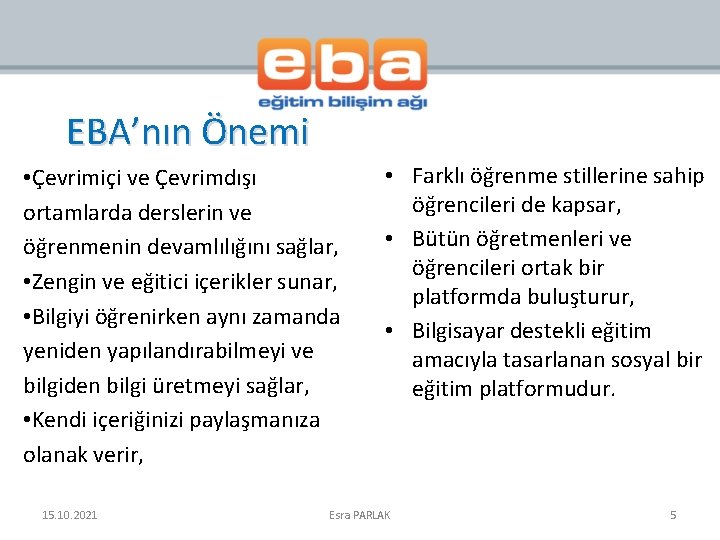 eba
eğitim bilişim ağı

EBA'nın Önemi

•Çevrimiçi ve Çevrimdışı ortamlarda derslerin ve öğrenmenin devamlılığını sağlar,
•Zengin ve eğitici içerikler sunar,
•Bilgiyi öğrenirken aynı zamanda yeniden yapılandırabilmeyi ve bilgiden bilgi üretmeyi sağlar,
•Kendi içeriğinizi paylaşmanıza olanak verir,

• Farklı öğrenme stillerine sahip öğrencileri de kapsar,
• Bütün öğretmenleri ve öğrencileri ortak bir platformda buluşturur,
• Bilgisayar destekli eğitim amacıyla tasarlanan sosyal bir eğitim platformudur.

15.10.2021
Esra PARLAK
5